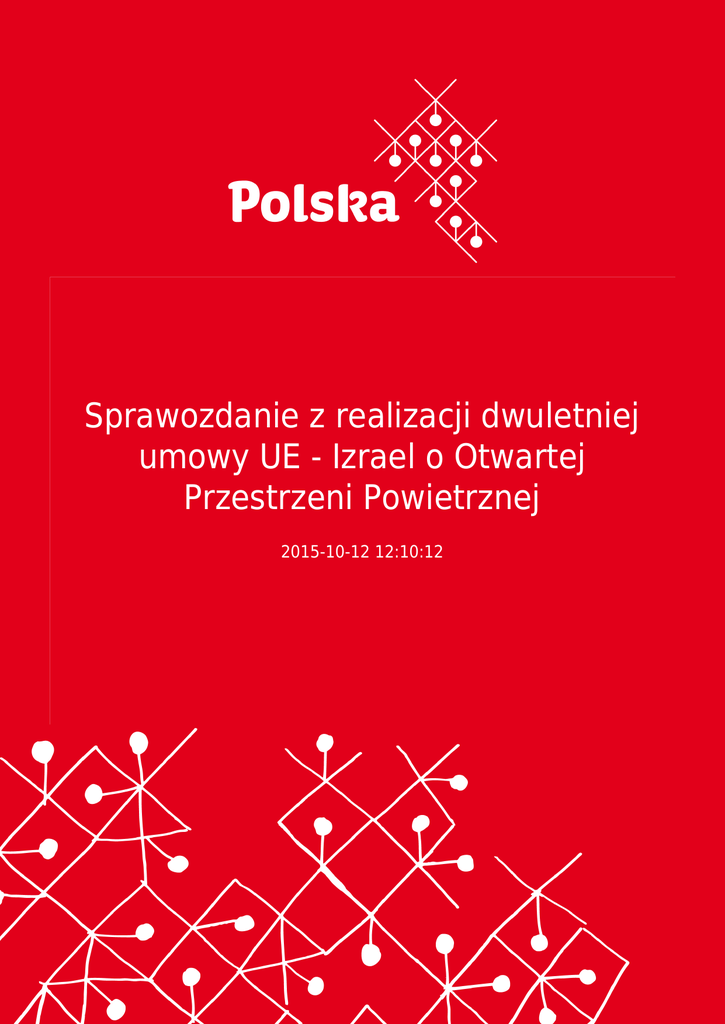 Polska

Sprawozdanie z realizacji dwuletniej umowy UE - Izrael o Otwartej Przestrzeni Powietrznej

2015-10-12 12:10:12